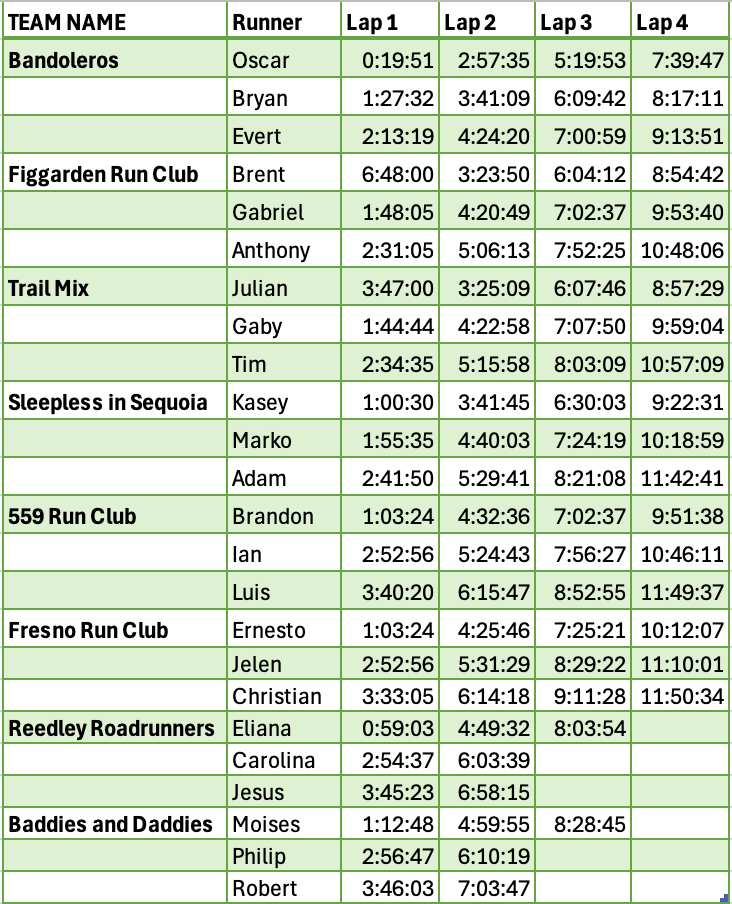 | TEAM NAME | Runner | Lap 1 | Lap 2 | Lap 3 | Lap 4 |
|---|---|---|---|---|---|
| Bandoleros | Oscar | 0:19:51 | 2:57:35 | 5:19:53 | 7:39:47 |
| | Bryan | 1:27:32 | 3:41:09 | 6:09:42 | 8:17:11 |
| | Evert | 2:13:19 | 4:24:20 | 7:00:59 | 9:13:51 |
| Figgarden Run Club | Brent | 6:48:00 | 3:23:50 | 6:04:12 | 8:54:42 |
| | Gabriel | 1:48:05 | 4:20:49 | 7:02:37 | 9:53:40 |
| | Anthony | 2:31:05 | 5:06:13 | 7:52:25 | 10:48:06 |
| Trail Mix | Julian | 3:47:00 | 3:25:09 | 6:07:46 | 8:57:29 |
| | Gaby | 1:44:44 | 4:22:58 | 7:07:50 | 9:59:04 |
| | Tim | 2:34:35 | 5:15:58 | 8:03:09 | 10:57:09 |
| Sleepless in Sequoia | Kasey | 1:00:30 | 3:41:45 | 6:30:03 | 9:22:31 |
| | Marko | 1:55:35 | 4:40:03 | 7:24:19 | 10:18:59 |
| | Adam | 2:41:50 | 5:29:41 | 8:21:08 | 11:42:41 |
| 559 Run Club | Brandon | 1:03:24 | 4:32:36 | 7:02:37 | 9:51:38 |
| | Ian | 2:52:56 | 5:24:43 | 7:56:27 | 10:46:11 |
| | Luis | 3:40:20 | 6:15:47 | 8:52:55 | 11:49:37 |
| Fresno Run Club | Ernesto | 1:03:24 | 4:25:46 | 7:25:21 | 10:12:07 |
| | Jelen | 2:52:56 | 5:31:29 | 8:29:22 | 11:10:01 |
| | Christian | 3:33:05 | 6:14:18 | 9:11:28 | 11:50:34 |
| Reedley Roadrunners | Eliana | 0:59:03 | 4:49:32 | 8:03:54 | |
| | Carolina | 2:54:37 | 6:03:39 | | |
| | Jesus | 3:45:23 | 6:58:15 | | |
| Baddies and Daddies | Moises | 1:12:48 | 4:59:55 | 8:28:45 | |
| | Philip | 2:56:47 | 6:10:19 | | |
| | Robert | 3:46:03 | 7:03:47 | | |